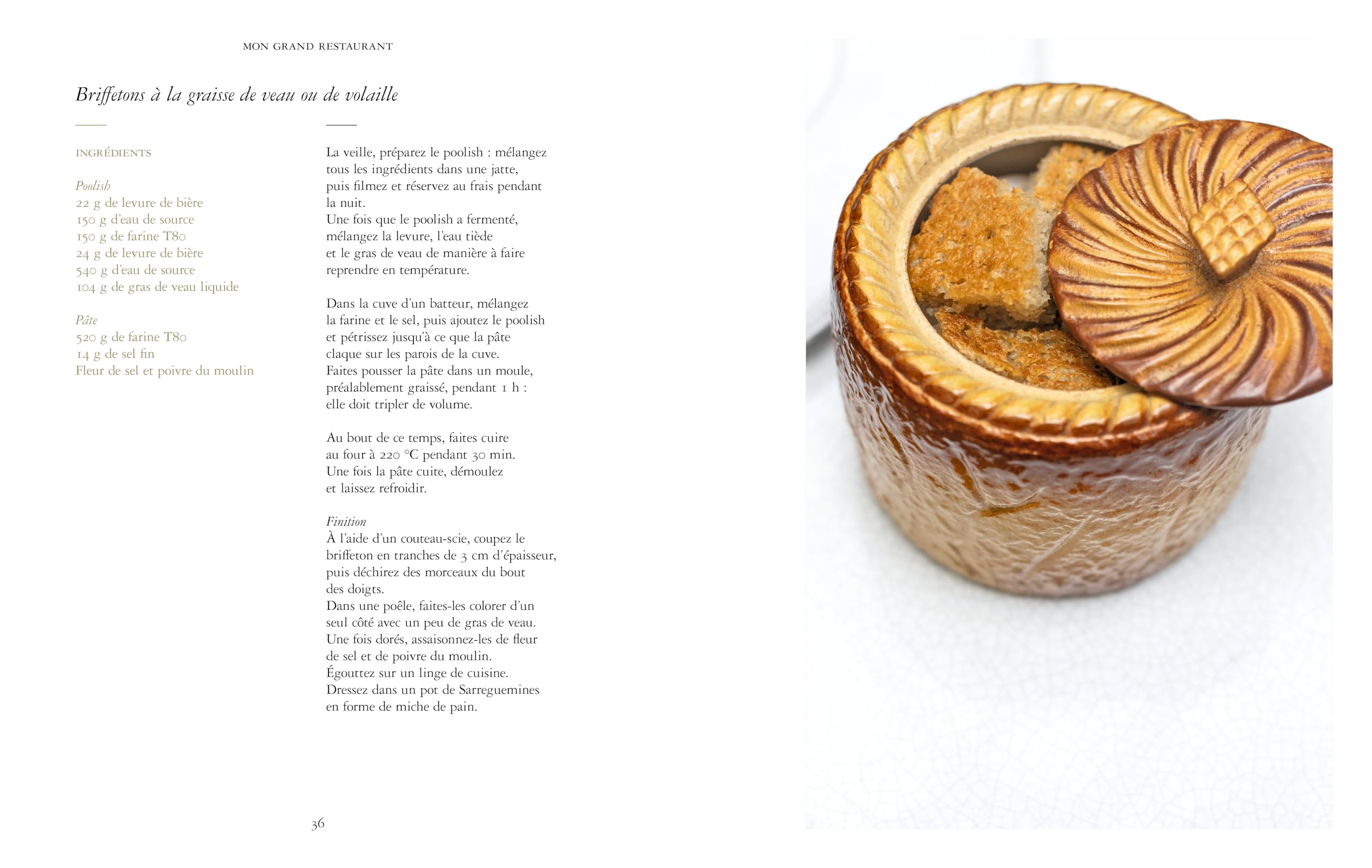 MON GRAND RESTAURANT

Briffetons à la graisse de veau ou de volaille

INGRÉDIENTS

Poolish
22 g de levure de bière
150 g d'eau de source
150 g de farine T80
24 g de levure de bière
540 g d'eau de source
104 g de gras de veau liquide

Pâte
520 g de farine T80
14 g de sel fin
Fleur de sel et poivre du moulin

La veille, préparez le poolish : mélangez tous les ingrédients dans une jatte, puis filmez et réservez au frais pendant la nuit.
Une fois que le poolish a fermenté, mélangez la levure, l'eau tiède et le gras de veau de manière à faire reprendre en température.

Dans la cuve d'un batteur, mélangez la farine et le sel, puis ajoutez le poolish et pétrissez jusqu'à ce que la pâte claque sur les parois de la cuve.
Faites pousser la pâte dans un moule, préalablement graissé, pendant 1 h : elle doit tripler de volume.

Au bout de ce temps, faites cuire au four à 220 °C pendant 30 min.
Une fois la pâte cuite, démoulez et laissez refroidir.

Finition
À l'aide d'un couteau-scie, coupez le briffeton en tranches de 3 cm d'épaisseur, puis déchirez des morceaux du bout des doigts.
Dans une poêle, faites-les colorer d'un seul côté avec un peu de gras de veau.
Une fois dorés, assaisonnez-les de fleur de sel et de poivre du moulin.
Égouttez sur un linge de cuisine.
Dressez dans un pot de Sarreguemines en forme de miche de pain.

36